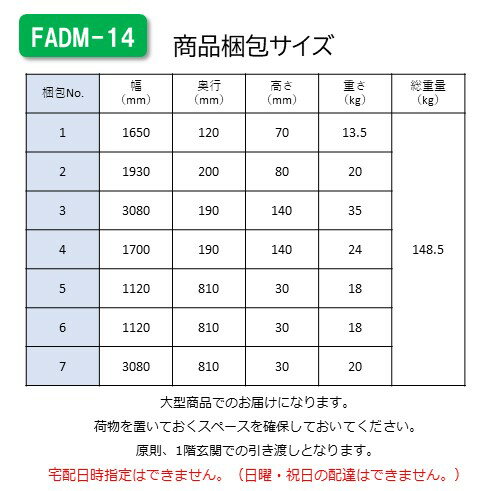 FADM-14

商品梱包サイズ

| 梱包No. | 幅（mm） | 奥行（mm） | 高さ（mm） | 重さ（kg） | 総重量（kg） |
|---|---|---|---|---|---|
| 1 | 1650 | 120 | 70 | 13.5 | 148.5 |
| 2 | 1930 | 200 | 80 | 20 | |
| 3 | 3080 | 190 | 140 | 35 | |
| 4 | 1700 | 190 | 140 | 24 | |
| 5 | 1120 | 810 | 30 | 18 | |
| 6 | 1120 | 810 | 30 | 18 | |
| 7 | 3080 | 810 | 30 | 20 | |

大型商品でのお届けになります。

荷物を置いておくスペースを確保しておいてください。

原則、1階玄関での引き渡しとなります。

宅配日時指定はできません。（日曜・祝日の配達はできません。）